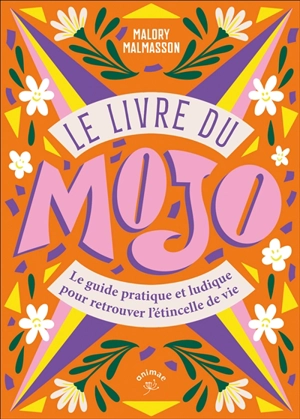 MALORY MALMASSON

LE LIVRE DU

MOJO

Le guide pratique et ludique pour retrouver l'étincelle de vie

animae